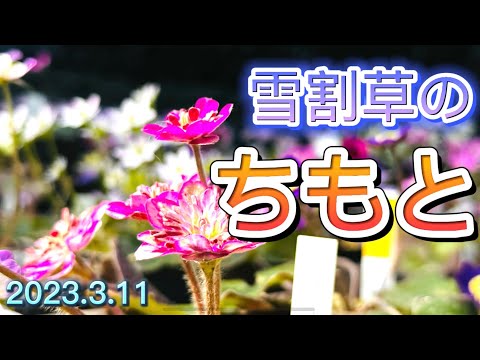 雪割草の

ちもと

2023.3.11